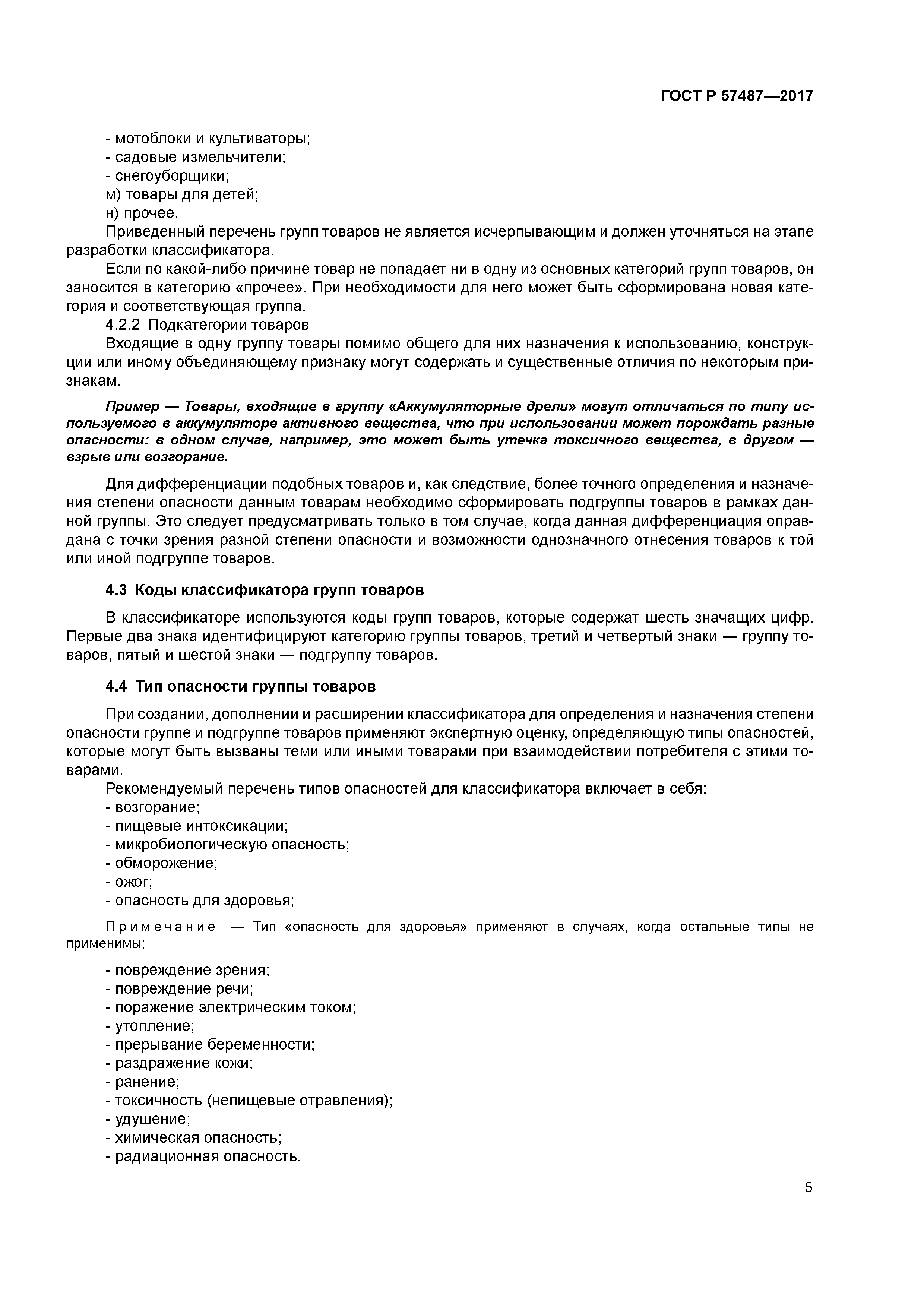 ГОСТ Р 57487—2017

- мотоблоки и культиваторы;
- садовые измельчители;
- снегоуборщики;
м) товары для детей;
н) прочее.

Приведенный перечень групп товаров не является исчерпывающим и должен уточняться на этапе разработки классификатора.

Если по какой-либо причине товар не попадает ни в одну из основных категорий групп товаров, он заносится в категорию «прочее». При необходимости для него может быть сформирована новая категория и соответствующая группа.

4.2.2 Подкатегории товаров

Входящие в одну группу товары помимо общего для них назначения к использованию, конструкции или иному объединяющему признаку могут содержать и существенные отличия по некоторым признакам.

Пример — Товары, входящие в группу «Аккумуляторные дрели» могут отличаться по типу используемого в аккумуляторе активного вещества, что при использовании может порождать разные опасности: в одном случае, например, это может быть утечка токсичного вещества, в другом — взрыв или возгорание.

Для дифференциации подобных товаров и, как следствие, более точного определения и назначения степени опасности данным товарам необходимо сформировать подгруппы товаров в рамках данной группы. Это следует предусматривать только в том случае, когда данная дифференциация оправдана с точки зрения разной степени опасности и возможности однозначного отнесения товаров к той или иной подгруппе товаров.

4.3 Коды классификатора групп товаров

В классификаторе используются коды групп товаров, которые содержат шесть значащих цифр. Первые два знака идентифицируют категорию группы товаров, третий и четвертый знаки — группу товаров, пятый и шестой знаки — подгруппу товаров.

4.4 Тип опасности группы товаров

При создании, дополнении и расширении классификатора для определения и назначения степени опасности группе и подгруппе товаров применяют экспертную оценку, определяющую типы опасностей, которые могут быть вызваны теми или иными товарами при взаимодействии потребителя с этими товарами.

Рекомендуемый перечень типов опасностей для классификатора включает в себя:
- возгорание;
- пищевые интоксикации;
- микробиологическую опасность;
- обморожение;
- ожог;
- опасность для здоровья;

Примечание — Тип «опасность для здоровья» применяют в случаях, когда остальные типы не применимы;

- повреждение зрения;
- повреждение речи;
- поражение электрическим током;
- утопление;
- прерывание беременности;
- раздражение кожи;
- ранение;
- токсичность (непищевые отравления);
- удушение;
- химическая опасность;
- радиационная опасность.

5